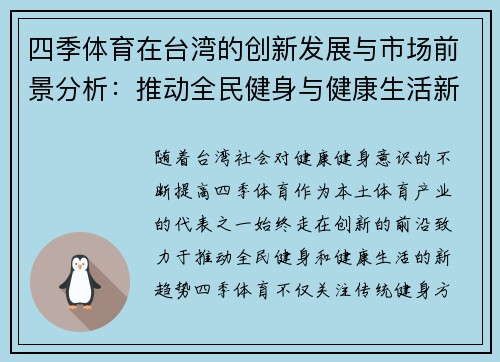 四季体育在台湾的创新发展与市场前景分析：推动全民健身与健康生活新

随着台湾社会对健康健身意识的不断提高四季体育作为本土体育产业的代表之一始终走在创新的前沿致力于推动全民健身和健康生活的新趋势四季体育不仅关注传统健身方